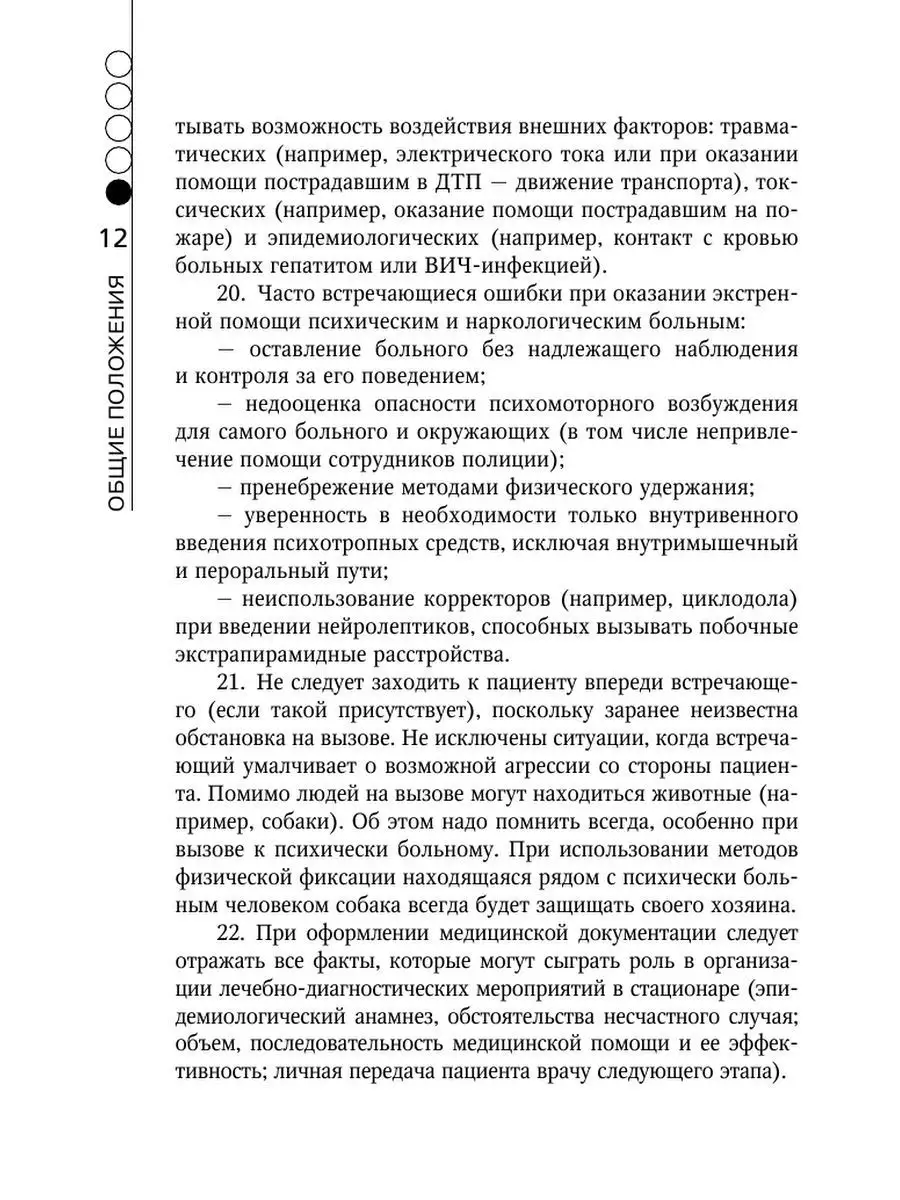 12

ОБЩИЕ ПОЛОЖЕНИЯ

тывать возможность воздействия внешних факторов: травматических (например, электрического тока или при оказании помощи пострадавшим в ДТП — движение транспорта), токсических (например, оказание помощи пострадавшим на пожаре) и эпидемиологических (например, контакт с кровью больных гепатитом или ВИЧ-инфекцией).

20. Часто встречающиеся ошибки при оказании экстренной помощи психическим и наркологическим больным:

— оставление больного без надлежащего наблюдения и контроля за его поведением;

— недооценка опасности психомоторного возбуждения для самого больного и окружающих (в том числе непривлечение помощи сотрудников полиции);

— пренебрежение методами физического удержания;

— уверенность в необходимости только внутривенного введения психотропных средств, исключая внутримышечный и пероральный пути;

— неиспользование корректоров (например, циклодола) при введении нейролептиков, способных вызывать побочные экстрапирамидные расстройства.

21. Не следует заходить к пациенту впереди встречающего (если такой присутствует), поскольку заранее неизвестна обстановка на вызове. Не исключены ситуации, когда встречающий умалчивает о возможной агрессии со стороны пациента. Помимо людей на вызове могут находиться животные (например, собаки). Об этом надо помнить всегда, особенно при вызове к психически больному. При использовании методов физической фиксации находящаяся рядом с психически больным человеком собака всегда будет защищать своего хозяина.

22. При оформлении медицинской документации следует отражать все факты, которые могут сыграть роль в организации лечебно-диагностических мероприятий в стационаре (эпидемиологический анамнез, обстоятельства несчастного случая; объем, последовательность медицинской помощи и ее эффективность; личная передача пациента врачу следующего этапа).